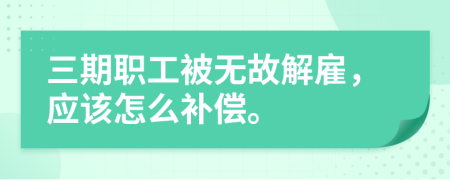 三期职工被无故解雇，应该怎么补偿。